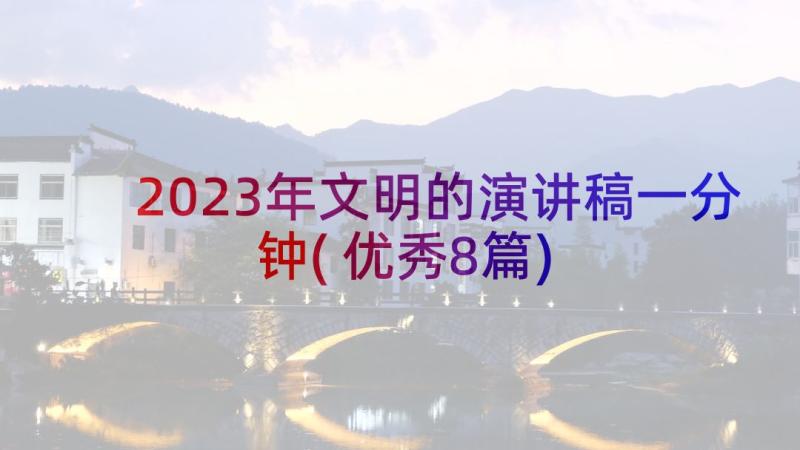 2023年文明的演讲稿一分钟(优秀8篇)